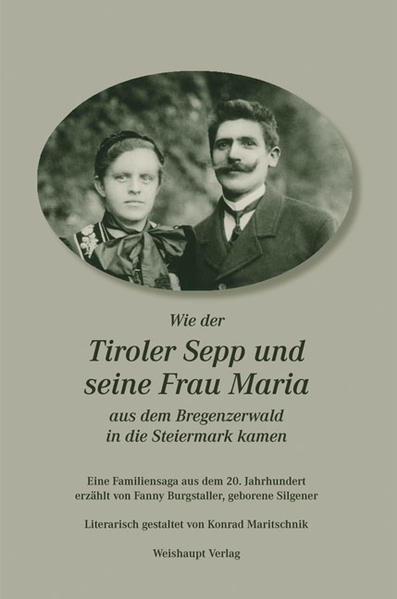 Wie der

Tiroler Sepp und seine Frau Maria

aus dem Bregenzerwald in die Steiermark kamen

Eine Familiensaga aus dem 20. Jahrhundert erzählt von Fanny Burgstaller, geborene Silgener

Literarisch gestaltet von Konrad Maritschnik

Weishaupt Verlag